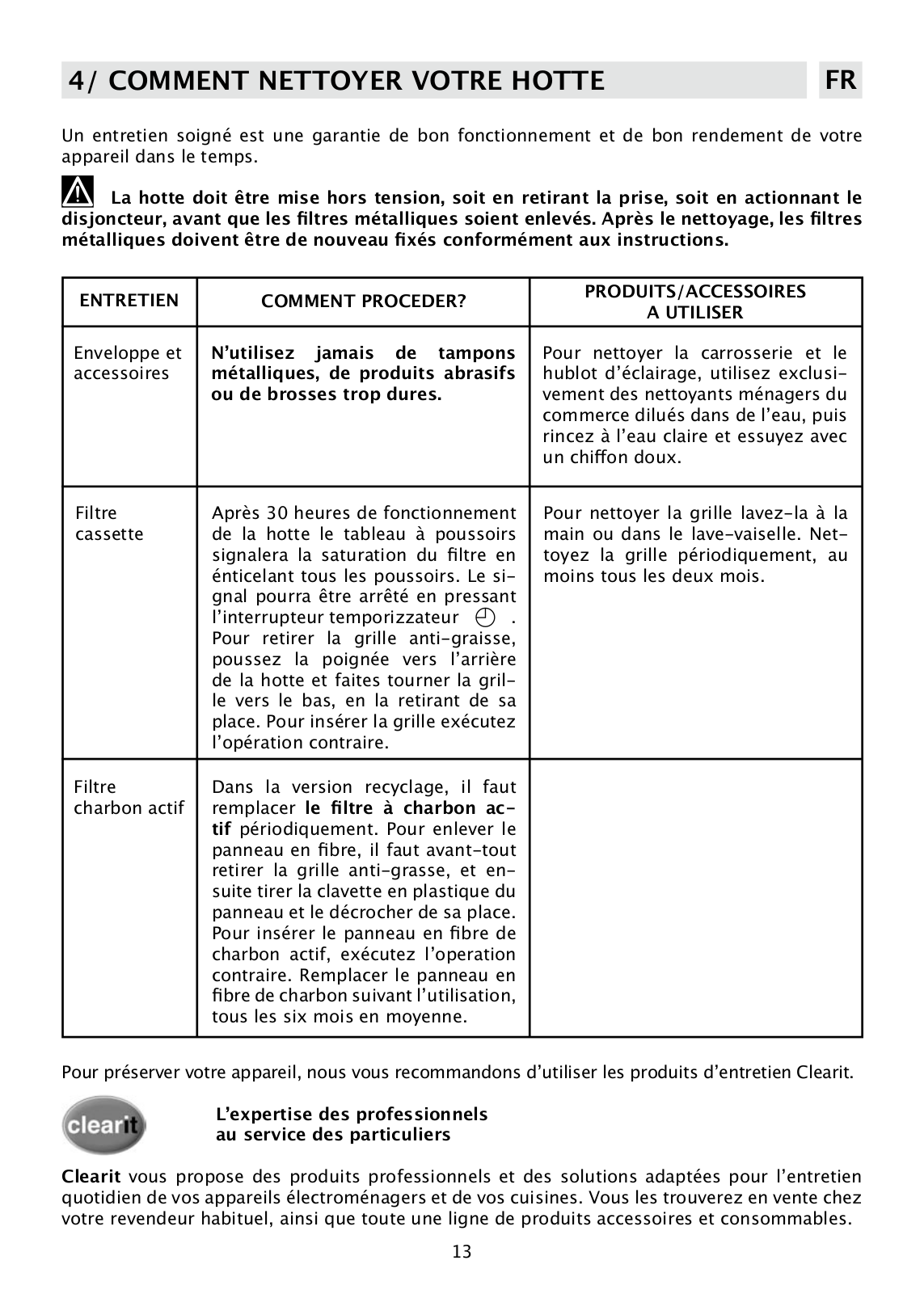 4/ COMMENT NETTOYER VOTRE HOTTE

FR

Un entretien soigné est une garantie de bon fonctionnement et de bon rendement de votre appareil dans le temps.

La hotte doit être mise hors tension, soit en retirant la prise, soit en actionnant le disjoncteur, avant que les filtres métalliques soient enlevés. Après le nettoyage, les filtres métalliques doivent être de nouveau fixés conformément aux instructions.

| ENTRETIEN | COMMENT PROCEDER? | PRODUITS/ACCESSOIRES A UTILISER |
|---|---|---|
| Enveloppe et accessoires | N'utilisez jamais de tampons métalliques, de produits abrasifs ou de brosses trop dures. | Pour nettoyer la carrosserie et le hublot d'éclairage, utilisez exclusivement des nettoyants ménagers du commerce dilués dans de l'eau, puis rincez à l'eau claire et essuyez avec un chiffon doux. |
| Filtre cassette | Après 30 heures de fonctionnement de la hotte le tableau à poussoirs signalera la saturation du filtre en énticelant tous les poussoirs. Le signal pourra être arrêté en pressant l'interrupteur temporizzateur . Pour retirer la grille anti-graisse, poussez la poignée vers l'arrière de la hotte et faites tourner la grille vers le bas, en la retirant de sa place. Pour insérer la grille exécutez l'opération contraire. | Pour nettoyer la grille lavez-la à la main ou dans le lave-vaiselle. Nettoyez la grille périodiquement, au moins tous les deux mois. |
| Filtre charbon actif | Dans la version recyclage, il faut remplacer le filtre à charbon actif périodiquement. Pour enlever le panneau en fibre, il faut avant-tout retirer la grille anti-grasse, et ensuite tirer la clavette en plastique du panneau et le décrocher de sa place. Pour insérer le panneau en fibre de charbon actif, exécutez l'operation contraire. Remplacer le panneau en fibre de charbon suivant l'utilisation, tous les six mois en moyenne. | |

Pour préserver votre appareil, nous vous recommandons d'utiliser les produits d'entretien Clearit.

clearit

L'expertise des professionnels au service des particuliers

Clearit vous propose des produits professionnels et des solutions adaptées pour l'entretien quotidien de vos appareils électroménagers et de vos cuisines. Vous les trouverez en vente chez votre revendeur habituel, ainsi que toute une ligne de produits accessoires et consommables.

13